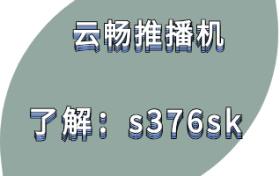 云畅推播机

了解：s376sk